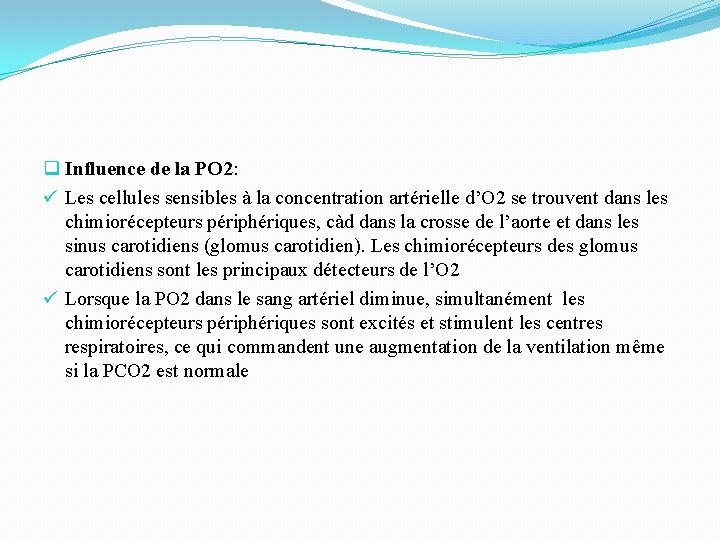 ☐ Influence de la PO2:

✓ Les cellules sensibles à la concentration artérielle d'O2 se trouvent dans les chimiorécepteurs périphériques, càd dans la crosse de l'aorte et dans les sinus carotidiens (glomus carotidien). Les chimiorécepteurs des glomus carotidiens sont les principaux détecteurs de l'O2

✓ Lorsque la PO2 dans le sang artériel diminue, simultanément les chimiorécepteurs périphériques sont excités et stimulent les centres respiratoires, ce qui commandent une augmentation de la ventilation même si la PCO2 est normale